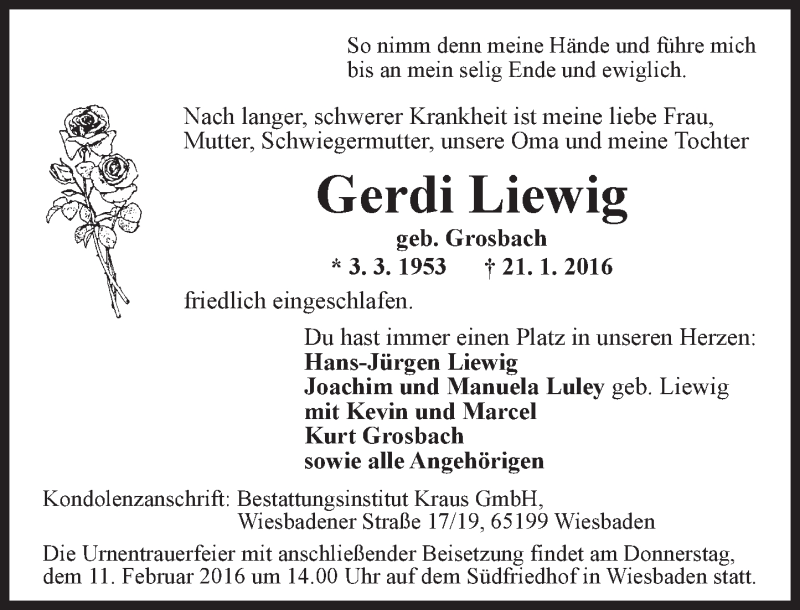 So nimm denn meine Hände und führe mich
bis an mein selig Ende und ewiglich.

Nach langer, schwerer Krankheit ist meine liebe Frau, Mutter, Schwiegermutter, unsere Oma und meine Tochter

Gerdi Liewig

geb. Grosbach

* 3. 3. 1953 † 21. 1. 2016

friedlich eingeschlafen.

Du hast immer einen Platz in unseren Herzen:
Hans-Jürgen Liewig
Joachim und Manuela Luley geb. Liewig
mit Kevin und Marcel
Kurt Grosbach
sowie alle Angehörigen

Kondolenzanschrift: Bestattungsinstitut Kraus GmbH,
Wiesbadener Straße 17/19, 65199 Wiesbaden

Die Urnentrauerfeier mit anschließender Beisetzung findet am Donnerstag, dem 11. Februar 2016 um 14.00 Uhr auf dem Südfriedhof in Wiesbaden statt.